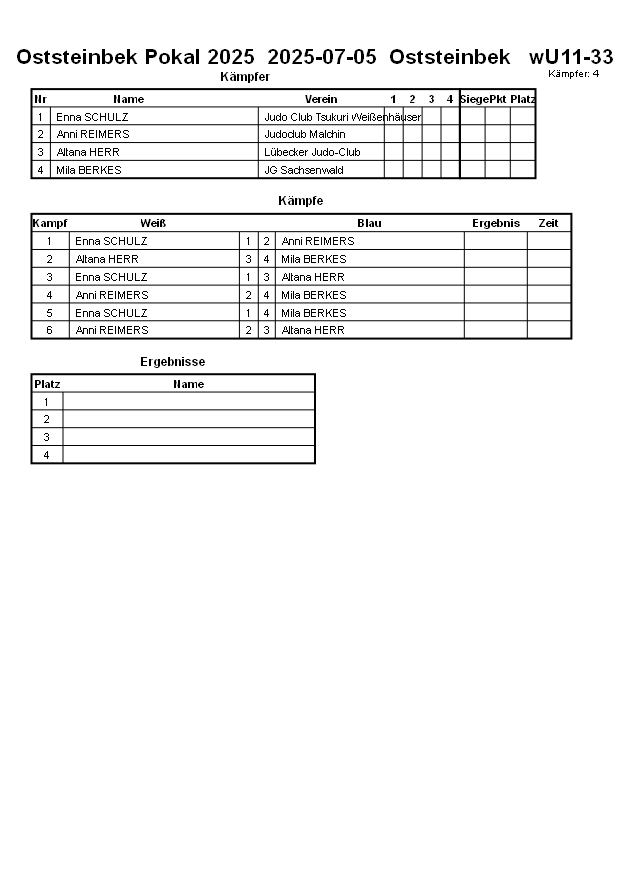 Oststeinbek Pokal 2025 2025-07-05 Oststeinbek wU11-33

Kämpfer: 4

Kämpfer

| Nr | Name | Verein | 1 | 2 | 3 | 4 | Siege | Pkt | Platz |
|---|---|---|---|---|---|---|---|---|---|
| 1 | Enna SCHULZ | Judo Club Tsukuri Weißenhäuser | | | | | | | |
| 2 | Anni REIMERS | Judoclub Malchin | | | | | | | |
| 3 | Altana HERR | Lübecker Judo-Club | | | | | | | |
| 4 | Mila BERKES | JG Sachsenwald | | | | | | | |

Kämpfe

| Kampf | Weiß | | | Blau | Ergebnis | Zeit |
|---|---|---|---|---|---|---|
| 1 | Enna SCHULZ | 1 | 2 | Anni REIMERS | | |
| 2 | Altana HERR | 3 | 4 | Mila BERKES | | |
| 3 | Enna SCHULZ | 1 | 3 | Altana HERR | | |
| 4 | Anni REIMERS | 2 | 4 | Mila BERKES | | |
| 5 | Enna SCHULZ | 1 | 4 | Mila BERKES | | |
| 6 | Anni REIMERS | 2 | 3 | Altana HERR | | |

Ergebnisse

| Platz | Name |
|---|---|
| 1 | |
| 2 | |
| 3 | |
| 4 | |